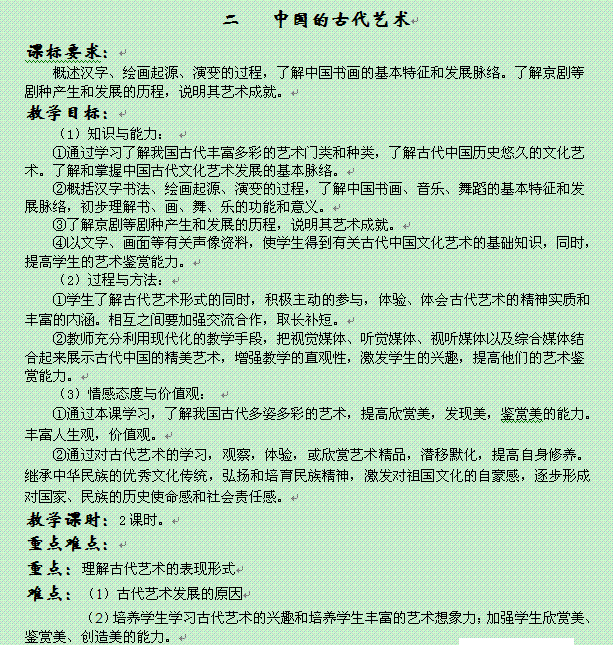 二　中国的古代艺术

课标要求：

概述汉字、绘画起源、演变的过程，了解中国书画的基本特征和发展脉络。了解京剧等剧种产生和发展的历程，说明其艺术成就。

教学目标：

（1）知识与能力：

①通过学习了解我国古代丰富多彩的艺术门类和种类，了解古代中国历史悠久的文化艺术。了解和掌握中国古代文化艺术发展的基本脉络。

②概括汉字书法、绘画起源、演变的过程，了解中国书画、音乐、舞蹈的基本特征和发展脉络，初步理解书、画、舞、乐的功能和意义。

③了解京剧等剧种产生和发展的历程，说明其艺术成就。

④以文字、画面等有关声像资料，使学生得到有关古代中国文化艺术的基础知识，同时，提高学生的艺术鉴赏能力。

（2）过程与方法：

①学生了解古代艺术形式的同时，积极主动的参与，体验、体会古代艺术的精神实质和丰富的内涵。相互之间要加强交流合作，取长补短。

②教师充分利用现代化的教学手段，把视觉媒体、听觉媒体、视听媒体以及综合媒体结合起来展示古代中国的精美艺术，增强教学的直观性，激发学生的兴趣，提高他们的艺术鉴赏能力。

（3）情感态度与价值观：

①通过本课学习，了解我国古代多姿多彩的艺术，提高欣赏美，发现美，鉴赏美的能力。丰富人生观，价值观。

②通过对古代艺术的学习，观察，体验，或欣赏艺术精品，潜移默化，提高自身修养。继承中华民族的优秀文化传统，弘扬和培育民族精神，激发对祖国文化的自豪感，逐步形成对国家、民族的历史使命感和社会责任感。

教学课时：2课时。

重点难点：

重点：理解古代艺术的表现形式

难点：（1）古代艺术发展的原因

（2）培养学生学习古代艺术的兴趣和培养学生丰富的艺术想象力；加强学生欣赏美、鉴赏美、创造美的能力。